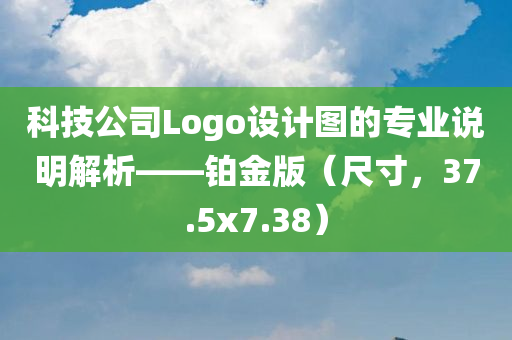 科技公司Logo设计图的专业说明解析——铂金版（尺寸，37.5x7.38）